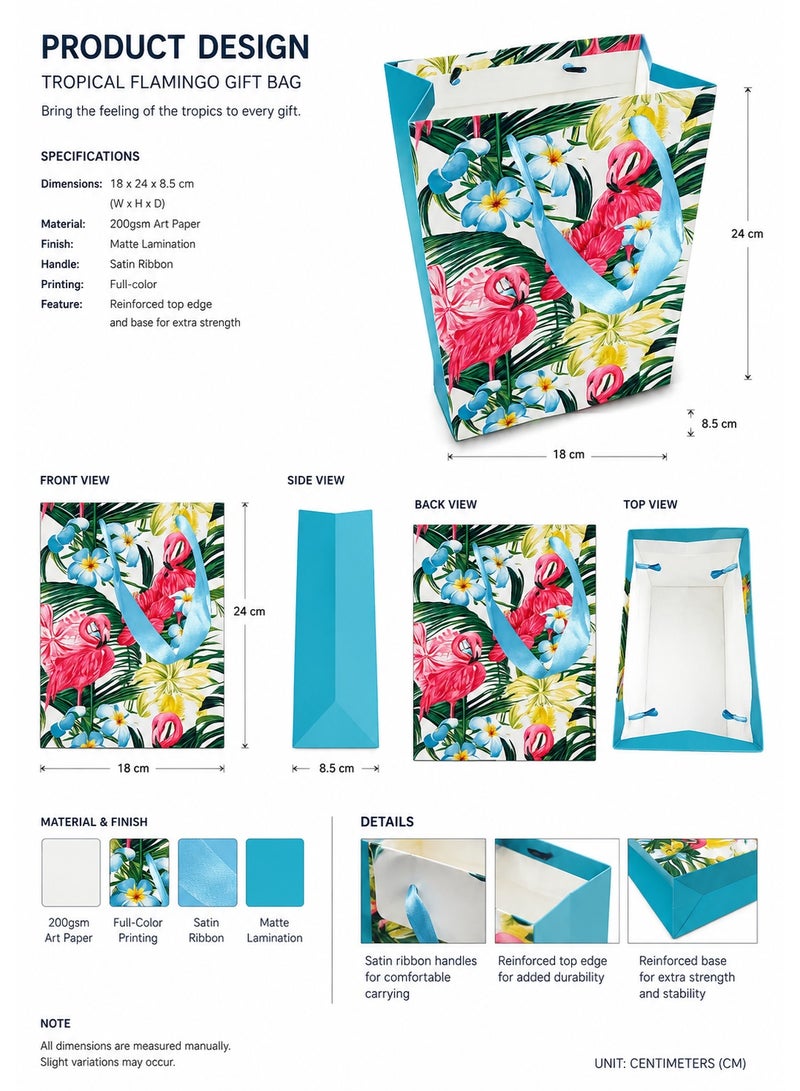 PRODUCT DESIGN

TROPICAL FLAMINGO GIFT BAG

Bring the feeling of the tropics to every gift.

SPECIFICATIONS

Dimensions: 18 x 24 x 8.5 cm
(W x H x D)
Material: 200gsm Art Paper
Finish: Matte Lamination
Handle: Satin Ribbon
Printing: Full-color
Feature: Reinforced top edge
and base for extra strength

24 cm

8.5 cm

18 cm

FRONT VIEW

24 cm

18 cm

SIDE VIEW

8.5 cm

BACK VIEW

TOP VIEW

MATERIAL & FINISH

200gsm
Art Paper

Full-Color
Printing

Satin
Ribbon

Matte
Lamination

DETAILS

Satin ribbon handles for comfortable carrying

Reinforced top edge for added durability

Reinforced base for extra strength and stability

NOTE

All dimensions are measured manually.
Slight variations may occur.

UNIT: CENTIMETERS (CM)